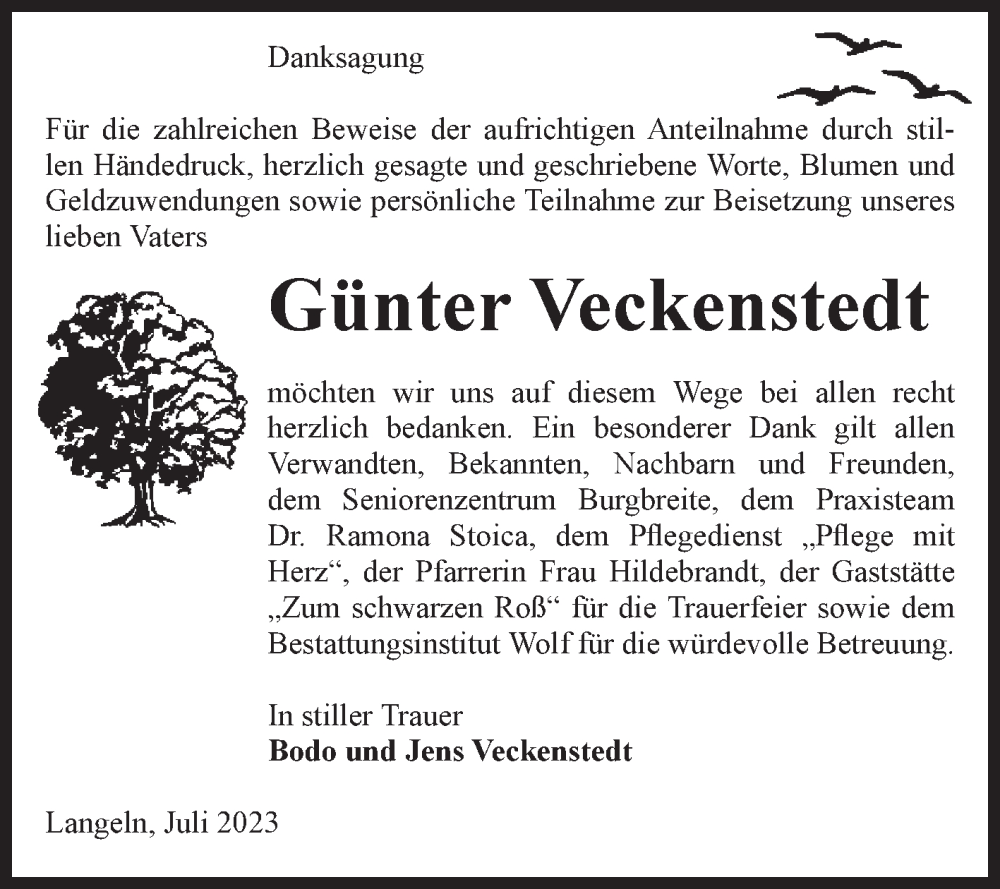 Danksagung

Für die zahlreichen Beweise der aufrichtigen Anteilnahme durch stillen Händedruck, herzlich gesagte und geschriebene Worte, Blumen und Geldzuwendungen sowie persönliche Teilnahme zur Beisetzung unseres lieben Vaters

Günter Veckenstedt

möchten wir uns auf diesem Wege bei allen recht herzlich bedanken. Ein besonderer Dank gilt allen Verwandten, Bekannten, Nachbarn und Freunden, dem Seniorenzentrum Burgbreite, dem Praxisteam Dr. Ramona Stoica, dem Pflegedienst „Pflege mit Herz“, der Pfarrerin Frau Hildebrandt, der Gaststätte „Zum schwarzen Roß“ für die Trauerfeier sowie dem Bestattungsinstitut Wolf für die würdevolle Betreuung.

In stiller Trauer
Bodo und Jens Veckenstedt

Langeln, Juli 2023